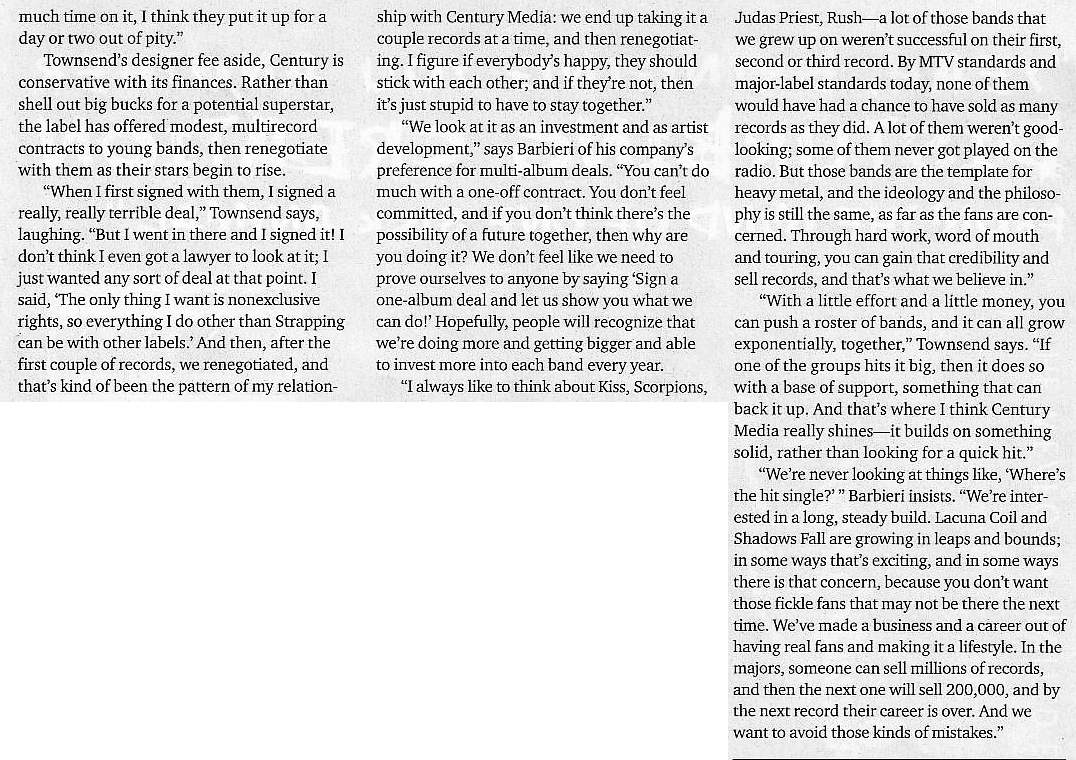 much time on it, I think they put it up for a day or two out of pity."

Townsend's designer fee aside, Century is conservative with its finances. Rather than shell out big bucks for a potential superstar, the label has offered modest, multirecord contracts to young bands, then renegotiate with them as their stars begin to rise.

"When I first signed with them, I signed a really, really terrible deal," Townsend says, laughing. "But I went in there and I signed it! I don't think I even got a lawyer to look at it; I just wanted any sort of deal at that point. I said, 'The only thing I want is nonexclusive rights, so everything I do other than Strapping can be with other labels.' And then, after the first couple of records, we renegotiated, and that's kind of been the pattern of my relationship with Century Media: we end up taking it a couple records at a time, and then renegotiating. I figure if everybody's happy, they should stick with each other; and if they're not, then it's just stupid to have to stay together."

"We look at it as an investment and as artist development," says Barbieri of his company's preference for multi-album deals. "You can't do much with a one-off contract. You don't feel committed, and if you don't think there's the possibility of a future together, then why are you doing it? We don't feel like we need to prove ourselves to anyone by saying 'Sign a one-album deal and let us show you what we can do!' Hopefully, people will recognize that we're doing more and getting bigger and able to invest more into each band every year.

"I always like to think about Kiss, Scorpions, Judas Priest, Rush—a lot of those bands that we grew up on weren't successful on their first, second or third record. By MTV standards and major-label standards today, none of them would have had a chance to have sold as many records as they did. A lot of them weren't good-looking; some of them never got played on the radio. But those bands are the template for heavy metal, and the ideology and the philosophy is still the same, as far as the fans are concerned. Through hard work, word of mouth and touring, you can gain that credibility and sell records, and that's what we believe in."

"With a little effort and a little money, you can push a roster of bands, and it can all grow exponentially, together," Townsend says. "If one of the groups hits it big, then it does so with a base of support, something that can back it up. And that's where I think Century Media really shines—it builds on something solid, rather than looking for a quick hit."

"We're never looking at things like, 'Where's the hit single?' " Barbieri insists. "We're interested in a long, steady build. Lacuna Coil and Shadows Fall are growing in leaps and bounds; in some ways that's exciting, and in some ways there is that concern, because you don't want those fickle fans that may not be there the next time. We've made a business and a career out of having real fans and making it a lifestyle. In the majors, someone can sell millions of records, and then the next one will sell 200,000, and by the next record their career is over. And we want to avoid those kinds of mistakes."